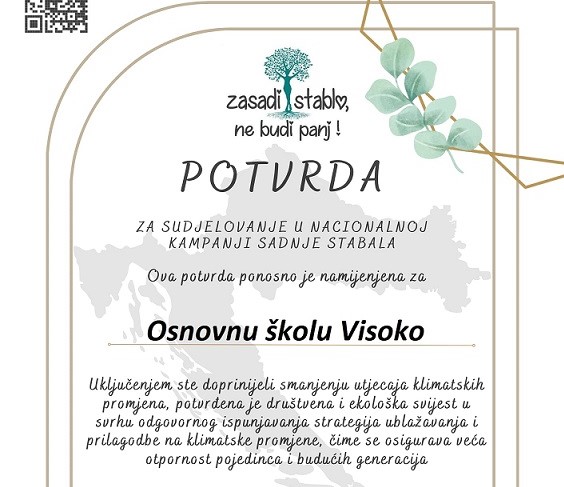 zasadi stablo, ne budi panj !

POTVRDA

ZA SUDJELOVANJE U NACIONALNOJ KAMPANJI SADNJE STABALA

Ova potvrda ponosno je namijenjena za

Osnovnu školu Visoko

Uključenjem ste doprinijeli smanjenju utjecaja klimatskih promjena, potvrđena je društvena i ekološka svijest u svrhu odgovornog ispunjavanja strategija ublažavanja i prilagodbe na klimatske promjene, čime se osigurava veća otpornost pojedinca i budućih generacija